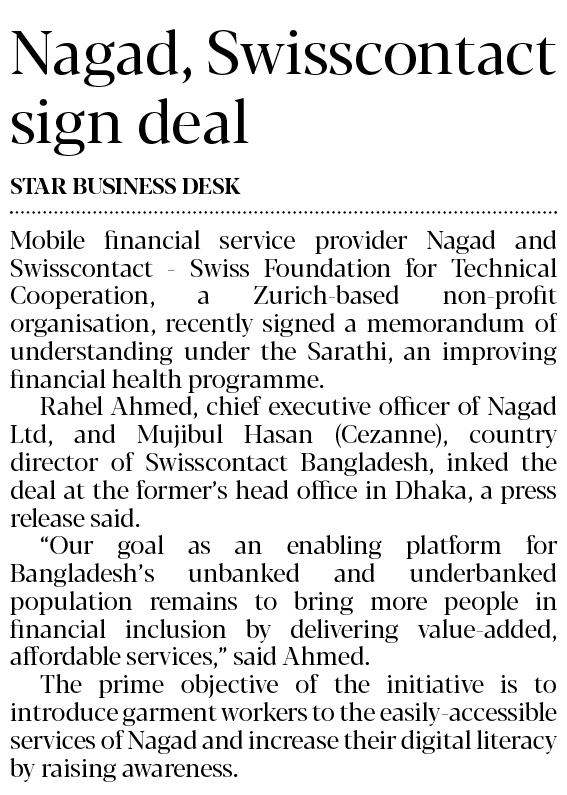 Nagad, Swisscontact sign deal

STAR BUSINESS DESK

Mobile financial service provider Nagad and Swisscontact - Swiss Foundation for Technical Cooperation, a Zurich-based non-profit organisation, recently signed a memorandum of understanding under the Sarathi, an improving financial health programme.

Rahel Ahmed, chief executive officer of Nagad Ltd, and Mujibul Hasan (Cezanne), country director of Swisscontact Bangladesh, inked the deal at the former's head office in Dhaka, a press release said.

"Our goal as an enabling platform for Bangladesh's unbanked and underbanked population remains to bring more people in financial inclusion by delivering value-added, affordable services," said Ahmed.

The prime objective of the initiative is to introduce garment workers to the easily-accessible services of Nagad and increase their digital literacy by raising awareness.